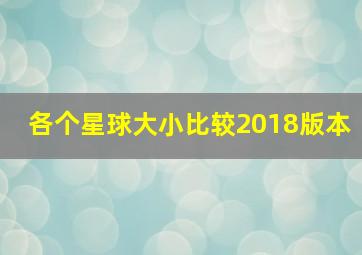 各个星球大小比较2018版本